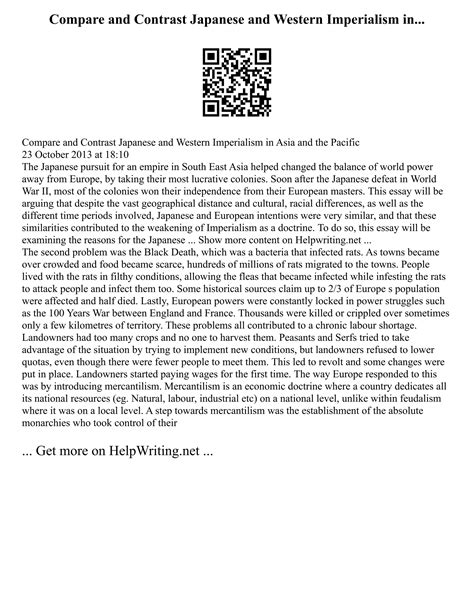 Compare and Contrast Japanese and Western Imperialism in...

Compare and Contrast Japanese and Western Imperialism in Asia and the Pacific
23 October 2013 at 18:10
The Japanese pursuit for an empire in South East Asia helped changed the balance of world power away from Europe, by taking their most lucrative colonies. Soon after the Japanese defeat in World War II, most of the colonies won their independence from their European masters. This essay will be arguing that despite the vast geographical distance and cultural, racial differences, as well as the different time periods involved, Japanese and European intentions were very similar, and that these similarities contributed to the weakening of Imperialism as a doctrine. To do so, this essay will be examining the reasons for the Japanese ... Show more content on Helpwriting.net ...
The second problem was the Black Death, which was a bacteria that infected rats. As towns became over crowded and food became scarce, hundreds of millions of rats migrated to the towns. People lived with the rats in filthy conditions, allowing the fleas that became infected while infesting the rats to attack people and infect them too. Some historical sources claim up to 2/3 of Europe s population were affected and half died. Lastly, European powers were constantly locked in power struggles such as the 100 Years War between England and France. Thousands were killed or crippled over sometimes only a few kilometres of territory. These problems all contributed to a chronic labour shortage. Landowners had too many crops and no one to harvest them. Peasants and Serfs tried to take advantage of the situation by trying to implement new conditions, but landowners refused to lower quotas, even though there were fewer people to meet them. This led to revolt and some changes were put in place. Landowners started paying wages for the first time. The way Europe responded to this was by introducing mercantilism. Mercantilism is an economic doctrine where a country dedicates all its national resources (eg. Natural, labour, industrial etc) on a national level, unlike within feudalism where it was on a local level. A step towards mercantilism was the establishment of the absolute monarchies who took control of their

... Get more on HelpWriting.net ...